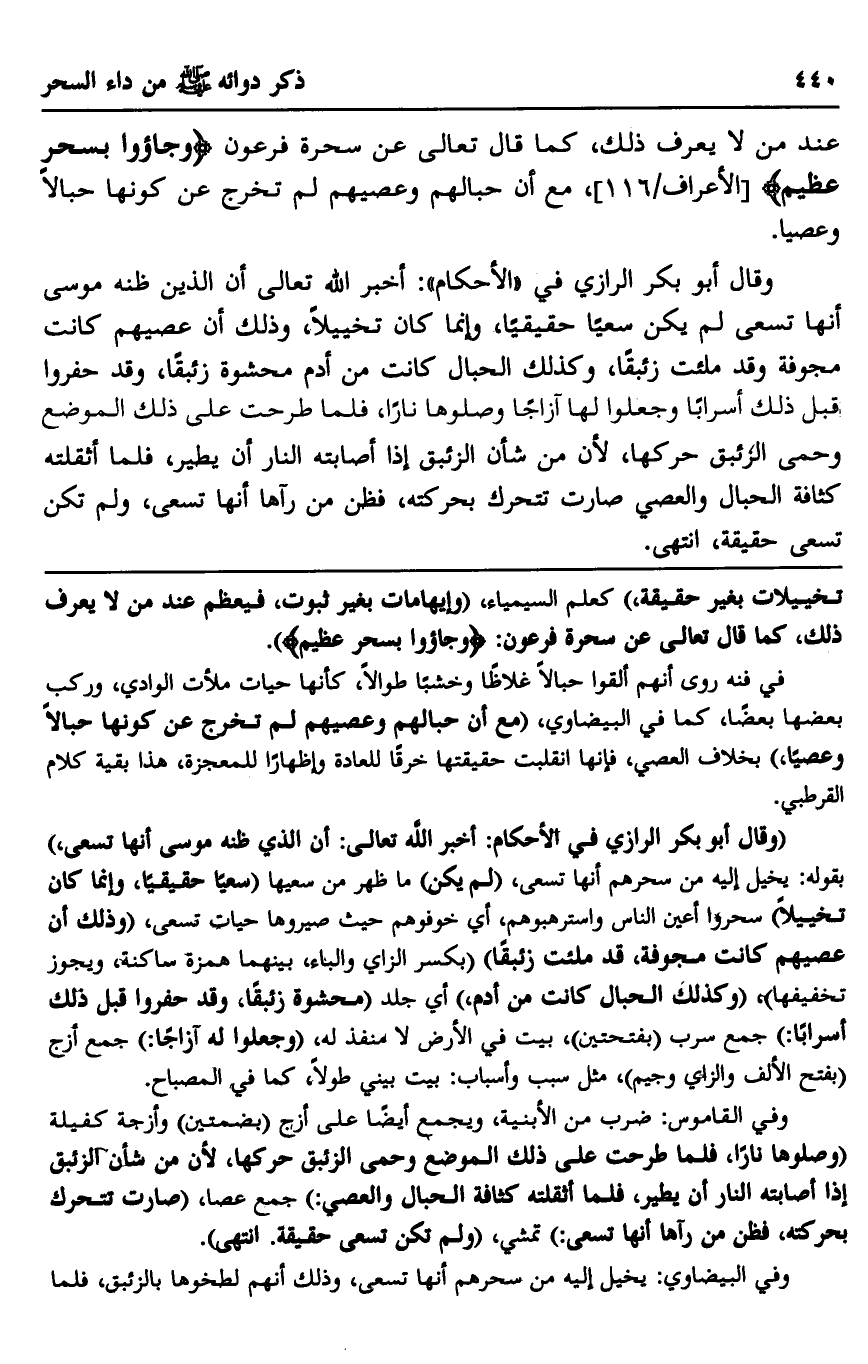 ٤٤٠ ذكر دوائه ﷺ من داء السحر

عند من لا يعرف ذلك، كما قال تعالى عن سحرة فرعون ﴿وجاؤوا بسحر عظيم﴾ [الأعراف/١١٦]، مع أن حبالهم وعصيهم لم تخرج عن كونها حبالاً وعصيا.

وقال أبو بكر الرازي في «الأحكام»: أخبر الله تعالى أن الذين ظنه موسى أنها تسعى لم يكن سعيًا حقيقيًا، وإنما كان تخييلاً، وذلك أن عصيهم كانت مجوفة وقد ملئت زئبقًا، وكذلك الحبال كانت من أدم محشوة زئبقًا، وقد حفروا قبل ذلك أسرابًا وجعلوا لها آزاجًا وصلوها نارًا، فلما طرحت على ذلك الموضع وحمى الزئبق حركها، لأن من شأن الزئبق إذا أصابته النار أن يطير، فلما أثقلته كثافة الحبال والعصي صارت تتحرك بحركته، فظن من رآها أنها تسعى، ولم تكن تسعى حقيقة، انتهى.

تخييلات بغير حقيقة،) كعلم السيمياء، (وإيهامات بغير ثبوت، فيعظم عند من لا يعرف ذلك، كما قال تعالى عن سحرة فرعون: ﴿وجاؤوا بسحر عظيم﴾).

في فنه روى أنهم ألقوا حبالاً غلاظًا وخشبًا طوالاً، كأنها حيات ملأت الوادي، وركب بعضها بعضًا، كما في البيضاوي، (مع أن حبالهم وعصيهم لم تخرج عن كونها حبالاً وعصيًا،) بخلاف العصي، فإنها انقلبت حقيقتها خرقًا للعادة وإظهارًا للمعجزة، هذا بقية كلام القرطبي.

(وقال أبو بكر الرازي في الأحكام: أخبر الله تعالى: أن الذي ظنه موسى أنها تسعى،) بقوله: يخيل إليه من سحرهم أنها تسعى، (لم يكن) ما ظهر من سعيها (سعيًا حقيقيًا، وإنما كان تخييلاً) سحروا أعين الناس واسترهبوهم، أي خوفوهم حيث صيروها حيات تسعى، (وذلك أن عصيهم كانت مجوفة، قد ملئت زئبقًا) (بكسر الزاي والباء، بينهما همزة ساكنة، ويجوز تخفيفها)، (وكذلك الحبال كانت من أدم،) أي جلد (محشوة زئبقًا، وقد حفروا قبل ذلك أسرابًا:) جمع سرب (بفتحتين)، بيت في الأرض لا منفذ له، (وجعلوا له آزاجًا:) جمع أزج (بفتح الألف والزاي وجيم)، مثل سبب وأسباب: بيت بيني طولاً، كما في المصباح.

وفي القاموس: ضرب من الأبنية، ويجمع أيضًا على أزج (بضمتين) وأزجة كفيلة (وصلوها نارًا، فلما طرحت على ذلك الموضع وحمى الزئبق حركها، لأن من شأن الزئبق إذا أصابته النار أن يطير، فلما أثقلته كثافة الحبال والعصي:) جمع عصا، (صارت تتحرك بحركته، فظن من رآها أنها تسعى:) تمشي، (ولم تكن تسعى حقيقة. انتهى).

وفي البيضاوي: يخيل إليه من سحرهم أنها تسعى، وذلك أنهم لطخوها بالزئبق، فلما